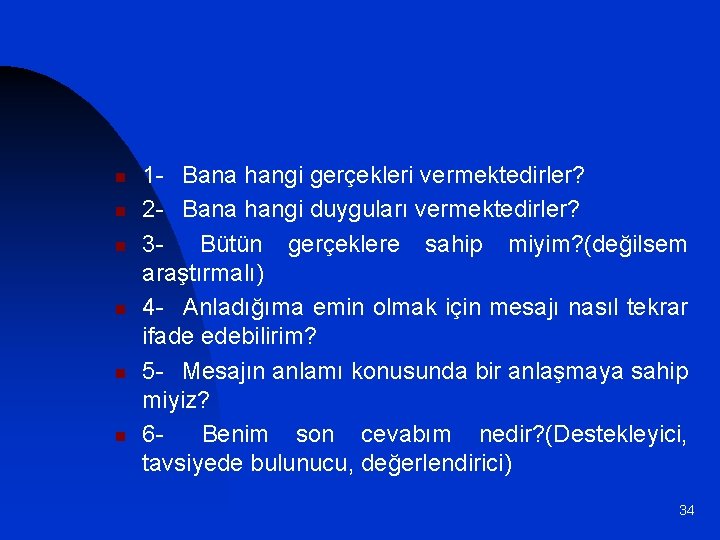 1- Bana hangi gerçekleri vermektedirler?

2- Bana hangi duyguları vermektedirler?

3- Bütün gerçeklere sahip miyim?(değilsem araştırmalı)

4- Anladığıma emin olmak için mesajı nasıl tekrar ifade edebilirim?

5- Mesajın anlamı konusunda bir anlaşmaya sahip miyiz?

6- Benim son cevabım nedir?(Destekleyici, tavsiyede bulunucu, değerlendirici)

34